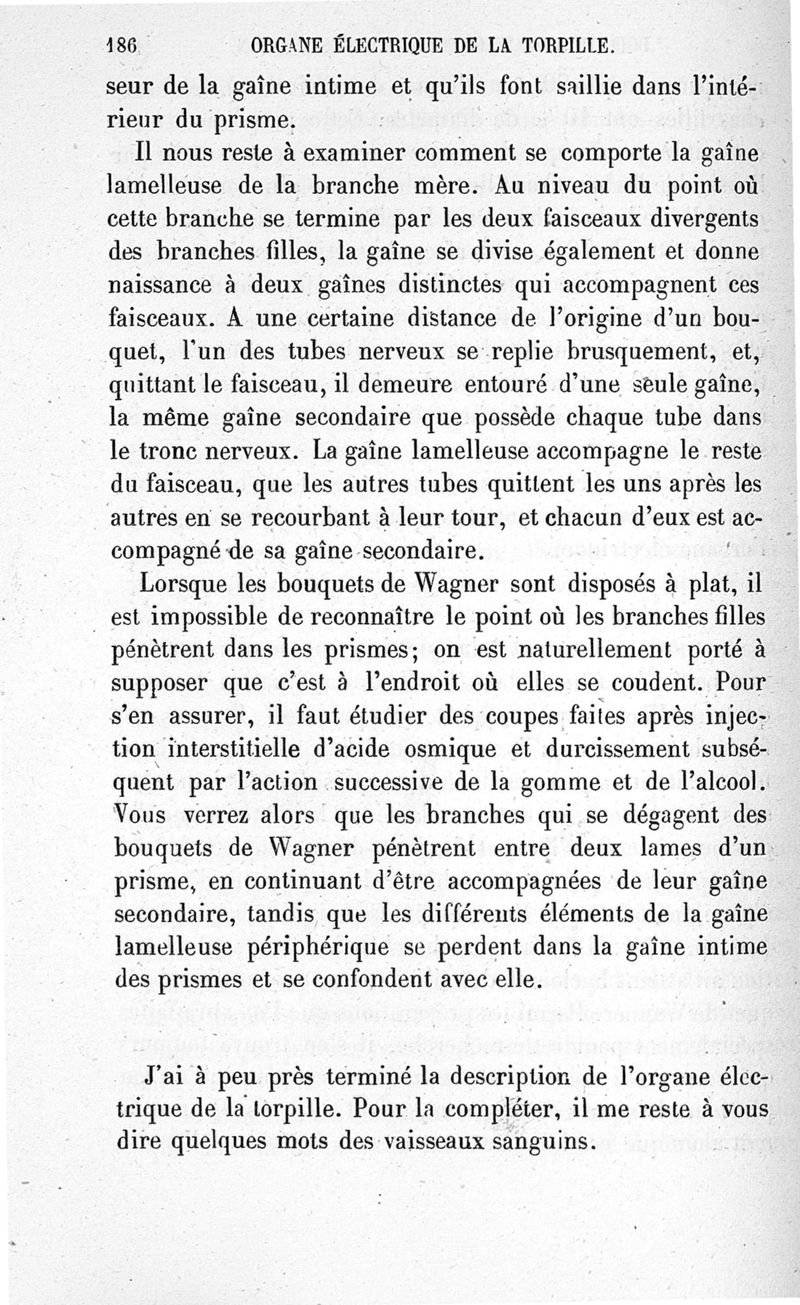 186 ORGANE ÉLECTRIQUE DE LA TORPILLE.

seur de la gaîne intime et qu'ils font saillie dans l'intérieur du prisme.

Il nous reste à examiner comment se comporte la gaîne lamelleuse de la branche mère. Au niveau du point où cette branche se termine par les deux faisceaux divergents des branches filles, la gaîne se divise également et donne naissance à deux gaînes distinctes qui accompagnent ces faisceaux. A une certaine distance de l'origine d'un bouquet, l'un des tubes nerveux se replie brusquement, et, quittant le faisceau, il demeure entouré d'une seule gaîne, la même gaîne secondaire que possède chaque tube dans le tronc nerveux. La gaîne lamelleuse accompagne le reste du faisceau, que les autres tubes quittent les uns après les autres en se recourbant à leur tour, et chacun d'eux est accompagné de sa gaîne secondaire.

Lorsque les bouquets de Wagner sont disposés à plat, il est impossible de reconnaître le point où les branches filles pénètrent dans les prismes; on est naturellement porté à supposer que c'est à l'endroit où elles se coudent. Pour s'en assurer, il faut étudier des coupes faites après injection interstitielle d'acide osmique et durcissement subséquent par l'action successive de la gomme et de l'alcool. Vous verrez alors que les branches qui se dégagent des bouquets de Wagner pénètrent entre deux lames d'un prisme, en continuant d'être accompagnées de leur gaîne secondaire, tandis que les différents éléments de la gaîne lamelleuse périphérique se perdent dans la gaîne intime des prismes et se confondent avec elle.

J'ai à peu près terminé la description de l'organe électrique de la torpille. Pour la compléter, il me reste à vous dire quelques mots des vaisseaux sanguins.